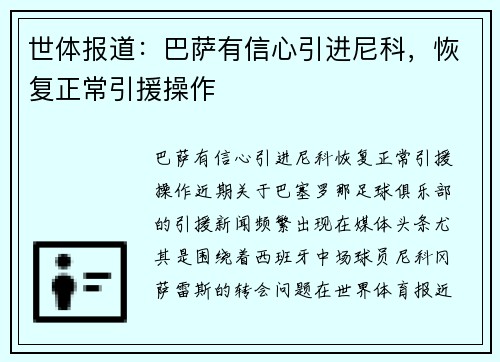 世体报道：巴萨有信心引进尼科，恢复正常引援操作

巴萨有信心引进尼科恢复正常引援操作近期关于巴塞罗那足球俱乐部的引援新闻频繁出现在媒体头条尤其是围绕着西班牙中场球员尼科冈萨雷斯的转会问题在世界体育报近